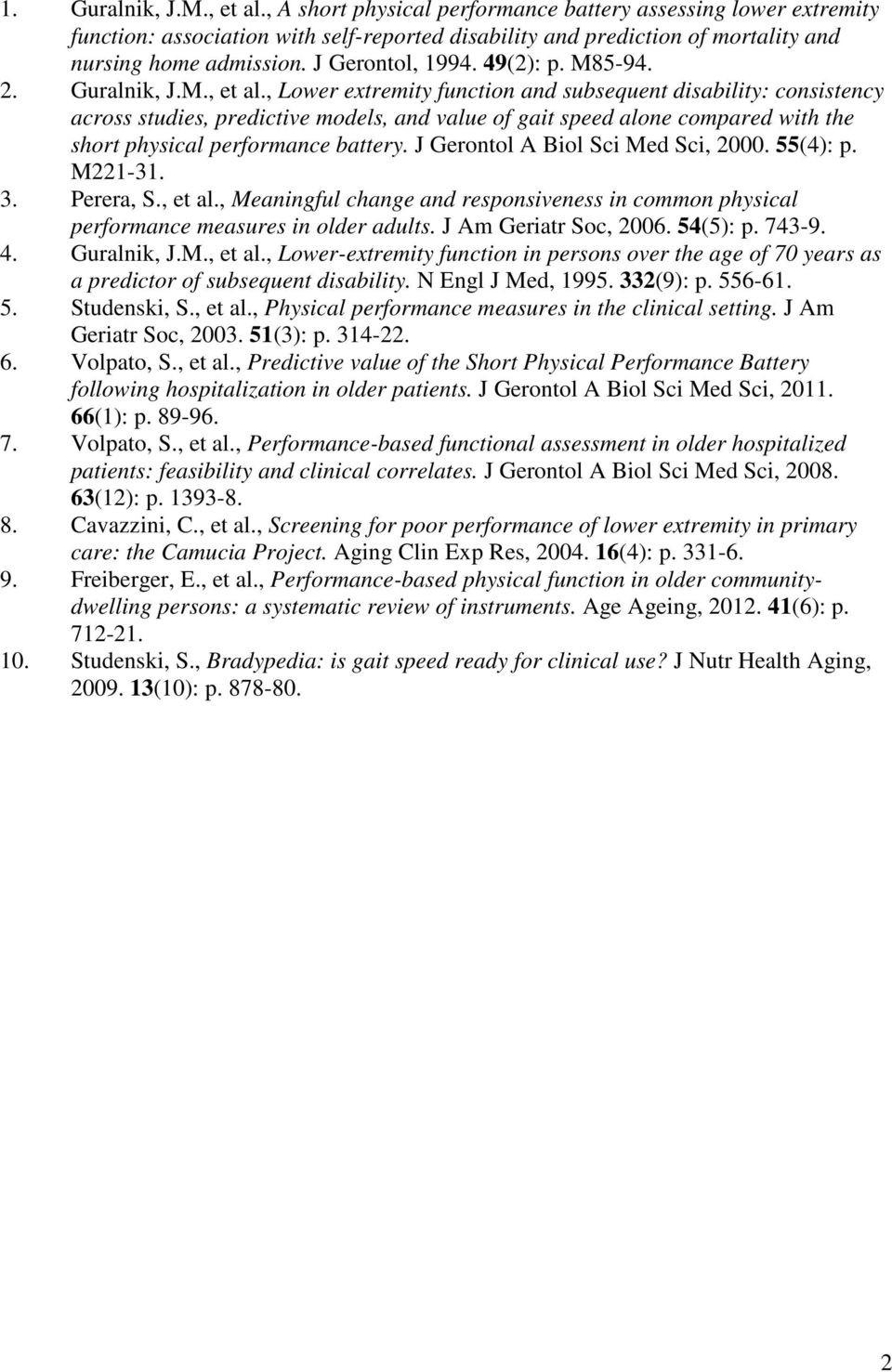 1. Guralnik, J.M., et al., A short physical performance battery assessing lower extremity function: association with self-reported disability and prediction of mortality and nursing home admission. J Gerontol, 1994. 49(2): p. M85-94.
2. Guralnik, J.M., et al., Lower extremity function and subsequent disability: consistency across studies, predictive models, and value of gait speed alone compared with the short physical performance battery. J Gerontol A Biol Sci Med Sci, 2000. 55(4): p. M221-31.
3. Perera, S., et al., Meaningful change and responsiveness in common physical performance measures in older adults. J Am Geriatr Soc, 2006. 54(5): p. 743-9.
4. Guralnik, J.M., et al., Lower-extremity function in persons over the age of 70 years as a predictor of subsequent disability. N Engl J Med, 1995. 332(9): p. 556-61.
5. Studenski, S., et al., Physical performance measures in the clinical setting. J Am Geriatr Soc, 2003. 51(3): p. 314-22.
6. Volpato, S., et al., Predictive value of the Short Physical Performance Battery following hospitalization in older patients. J Gerontol A Biol Sci Med Sci, 2011. 66(1): p. 89-96.
7. Volpato, S., et al., Performance-based functional assessment in older hospitalized patients: feasibility and clinical correlates. J Gerontol A Biol Sci Med Sci, 2008. 63(12): p. 1393-8.
8. Cavazzini, C., et al., Screening for poor performance of lower extremity in primary care: the Camucia Project. Aging Clin Exp Res, 2004. 16(4): p. 331-6.
9. Freiberger, E., et al., Performance-based physical function in older community-dwelling persons: a systematic review of instruments. Age Ageing, 2012. 41(6): p. 712-21.
10. Studenski, S., Bradypedia: is gait speed ready for clinical use? J Nutr Health Aging, 2009. 13(10): p. 878-80.

2